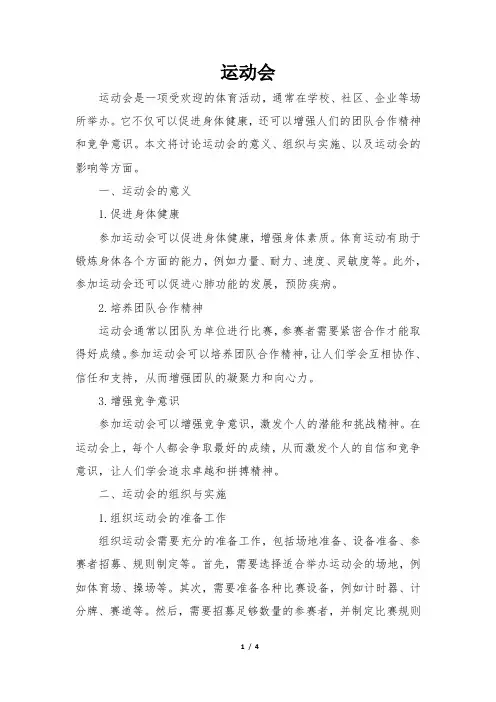 运动会

运动会是一项受欢迎的体育活动，通常在学校、社区、企业等场所举办。它不仅可以促进身体健康，还可以增强人们的团队合作精神和竞争意识。本文将讨论运动会的意义、组织与实施、以及运动会的影响等方面。

一、运动会的意义

1.促进身体健康

参加运动会可以促进身体健康，增强身体素质。体育运动有助于锻炼身体各个方面的能力，例如力量、耐力、速度、灵敏度等。此外，参加运动会还可以促进心肺功能的发展，预防疾病。

2.培养团队合作精神

运动会通常以团队为单位进行比赛，参赛者需要紧密合作才能取得好成绩。参加运动会可以培养团队合作精神，让人们学会互相协作、信任和支持，从而增强团队的凝聚力和向心力。

3.增强竞争意识

参加运动会可以增强竞争意识，激发个人的潜能和挑战精神。在运动会上，每个人都会争取最好的成绩，从而激发个人的自信和竞争意识，让人们学会追求卓越和拼搏精神。

二、运动会的组织与实施

1.组织运动会的准备工作

组织运动会需要充分的准备工作，包括场地准备、设备准备、参赛者招募、规则制定等。首先，需要选择适合举办运动会的场地，例如体育场、操场等。其次，需要准备各种比赛设备，例如计时器、计分牌、赛道等。然后，需要招募足够数量的参赛者，并制定比赛规则

1 / 4